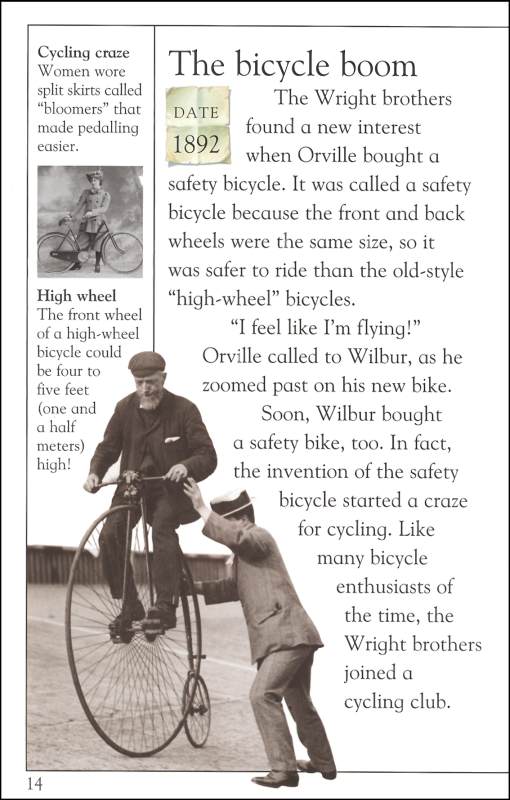 Cycling craze
Women wore split skirts called "bloomers" that made pedalling easier.

High wheel
The front wheel of a high-wheel bicycle could be four to five feet (one and a half meters) high!

The bicycle boom

DATE
1892

The Wright brothers found a new interest when Orville bought a safety bicycle. It was called a safety bicycle because the front and back wheels were the same size, so it was safer to ride than the old-style "high-wheel" bicycles.

"I feel like I'm flying!" Orville called to Wilbur, as he zoomed past on his new bike. Soon, Wilbur bought a safety bike, too. In fact, the invention of the safety bicycle started a craze for cycling. Like many bicycle enthusiasts of the time, the Wright brothers joined a cycling club.

14